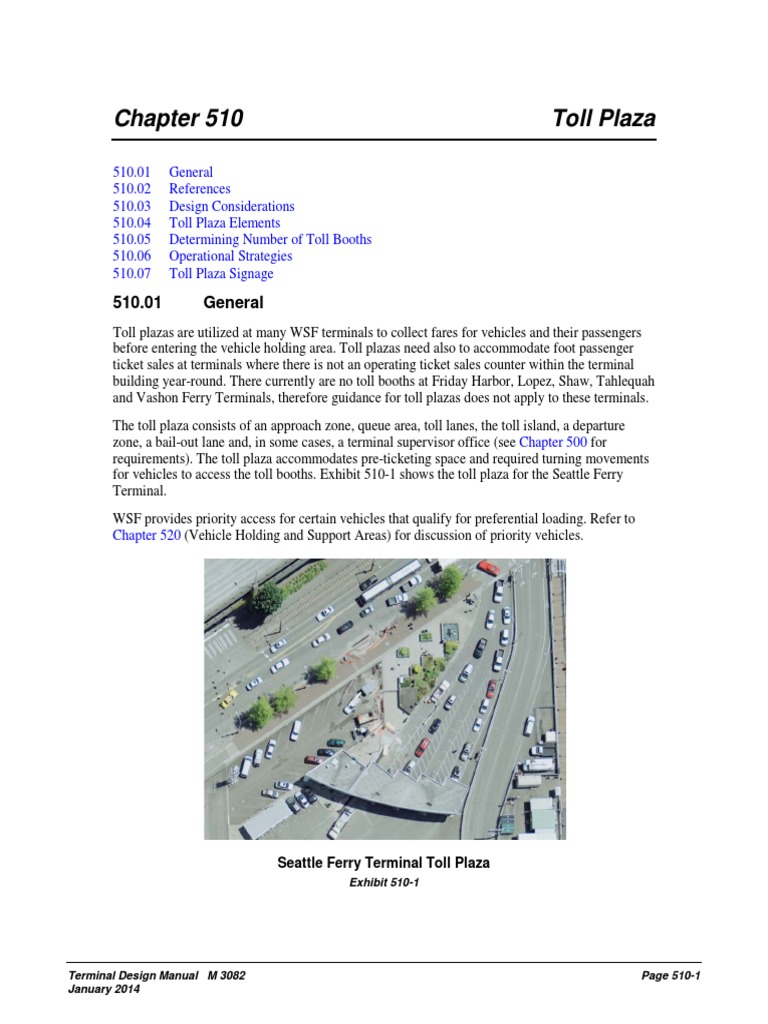 Chapter 510 Toll Plaza

510.01 General
510.02 References
510.03 Design Considerations
510.04 Toll Plaza Elements
510.05 Determining Number of Toll Booths
510.06 Operational Strategies
510.07 Toll Plaza Signage

510.01 General

Toll plazas are utilized at many WSF terminals to collect fares for vehicles and their passengers before entering the vehicle holding area. Toll plazas need also to accommodate foot passenger ticket sales at terminals where there is not an operating ticket sales counter within the terminal building year-round. There currently are no toll booths at Friday Harbor, Lopez, Shaw, Tahlequah and Vashon Ferry Terminals, therefore guidance for toll plazas does not apply to these terminals.

The toll plaza consists of an approach zone, queue area, toll lanes, the toll island, a departure zone, a bail-out lane and, in some cases, a terminal supervisor office (see Chapter 500 for requirements). The toll plaza accommodates pre-ticketing space and required turning movements for vehicles to access the toll booths. Exhibit 510-1 shows the toll plaza for the Seattle Ferry Terminal.

WSF provides priority access for certain vehicles that qualify for preferential loading. Refer to Chapter 520 (Vehicle Holding and Support Areas) for discussion of priority vehicles.

Seattle Ferry Terminal Toll Plaza
Exhibit 510-1

Terminal Design Manual M 3082
January 2014

Page 510-1